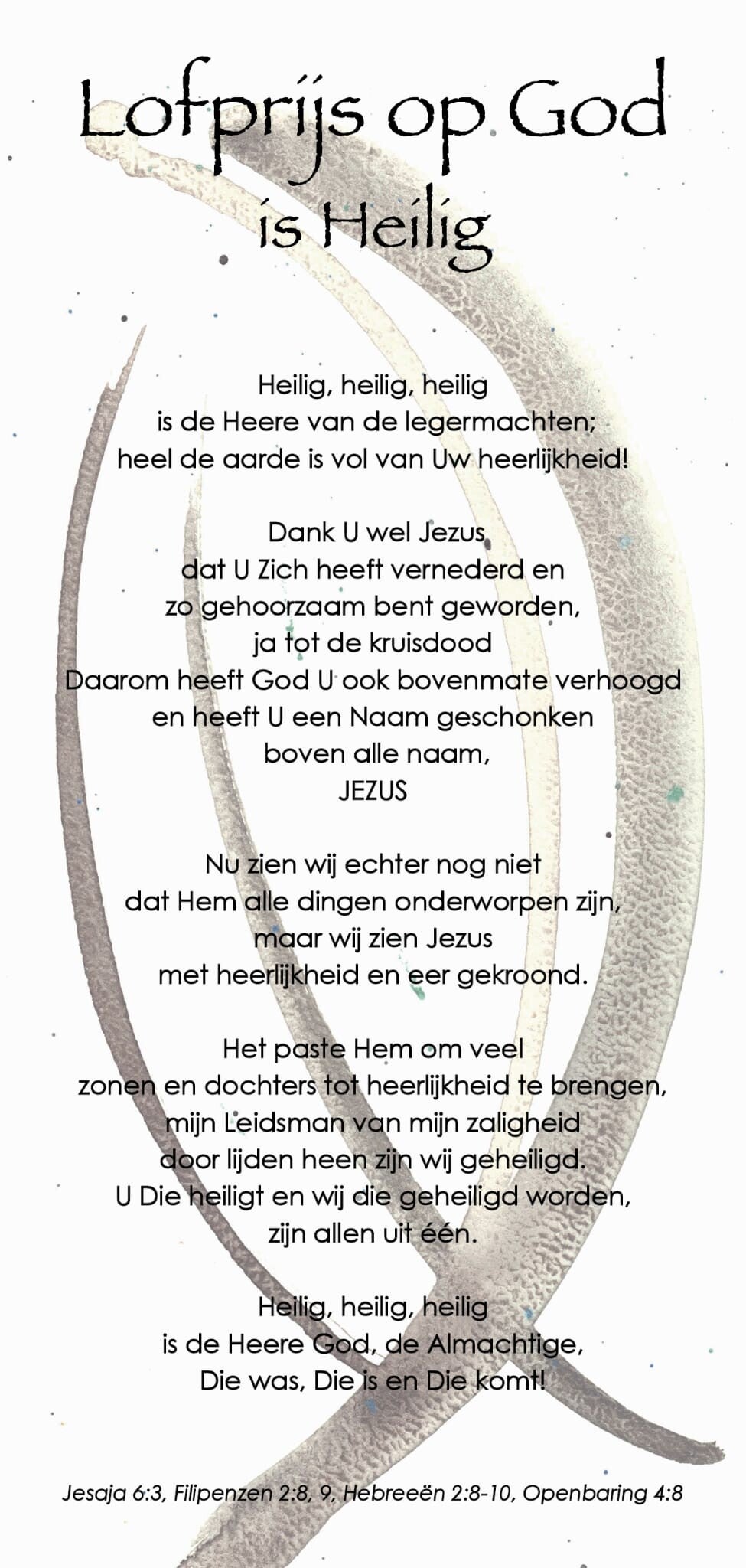 Lofprijs op God is Heilig

Heilig, heilig, heilig
is de Heere van de legermachten;
heel de aarde is vol van Uw heerlijkheid!

Dank U wel Jezus
dat U Zich heeft vernederd en
zo gehoorzaam bent geworden,
ja tot de kruisdood
Daarom heeft God U ook bovenmate verhoogd
en heeft U een Naam geschonken
boven alle naam,
JEZUS

Nu zien wij echter nog niet
dat Hem alle dingen onderworpen zijn,
maar wij zien Jezus
met heerlijkheid en eer gekroond.

Het paste Hem om veel
zonen en dochters tot heerlijkheid te brengen,
mijn Leidsman van mijn zaligheid
door lijden heen zijn wij geheiligd.
U Die heiligt en wij die geheiligd worden,
zijn allen uit één.

Heilig, heilig, heilig
is de Heere God, de Almachtige,
Die was, Die is en Die komt!

Jesaja 6:3, Filipenzen 2:8, 9, Hebreeën 2:8-10, Openbaring 4:8